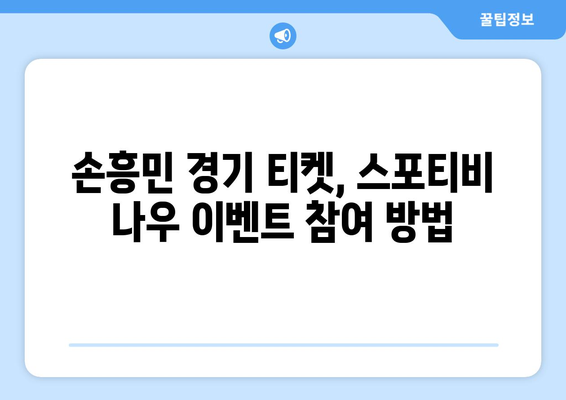 꿀팁정보

손흥민 경기 티켓, 스포티비 나우 이벤트 참여 방법